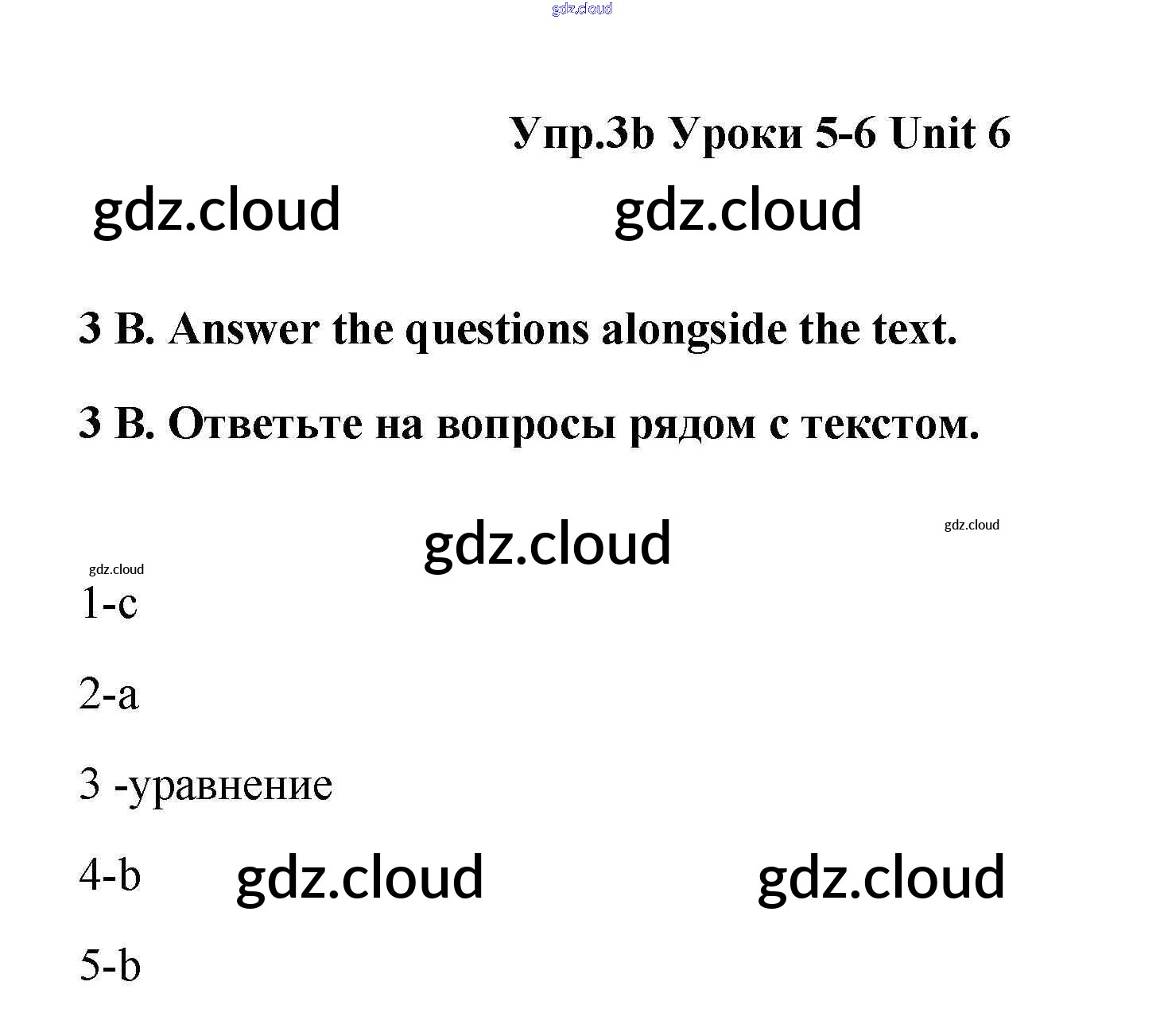 Упр.3b Уроки 5-6 Unit 6

3 B. Answer the questions alongside the text.

3 B. Ответьте на вопросы рядом с текстом.

1-c

2-a

3 -уравнение

4-b

5-b

gdz.cloud